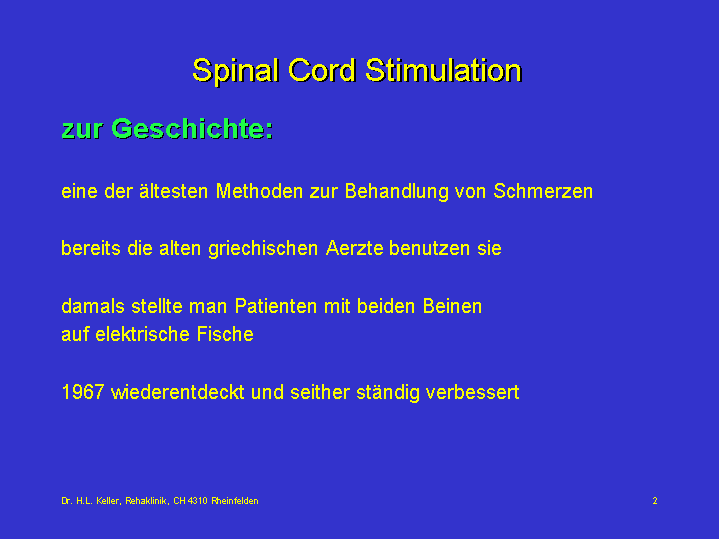 Spinal Cord Stimulation

zur Geschichte:

eine der ältesten Methoden zur Behandlung von Schmerzen

bereits die alten griechischen Aerzte benutzen sie

damals stellte man Patienten mit beiden Beinen auf elektrische Fische

1967 wiederentdeckt und seither ständig verbessert

Dr. H.L. Keller, Rehaklinik, CH 4310 Rheinfelden

2